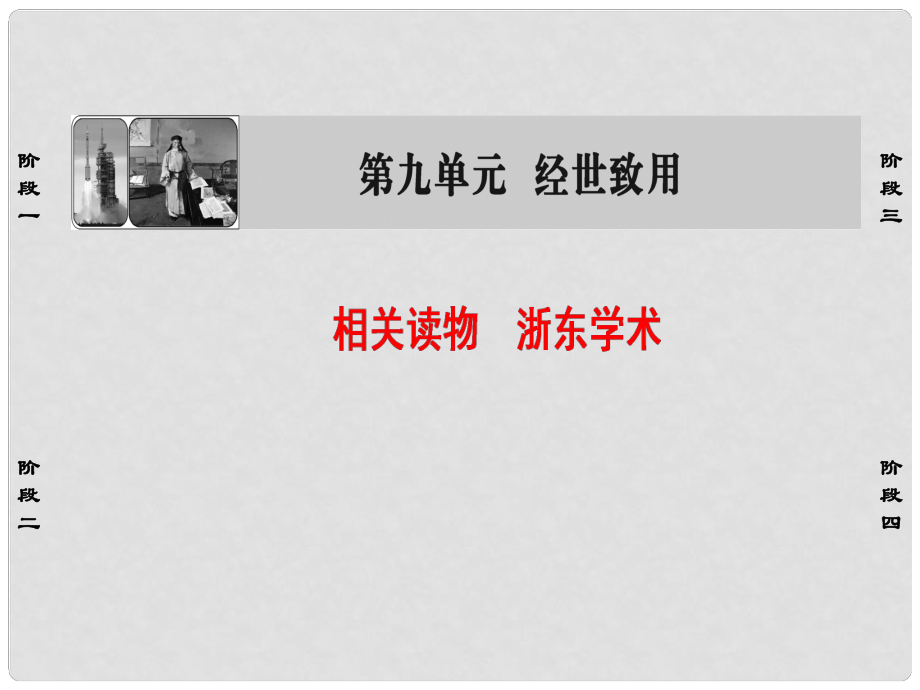 阶段一

第九单元　经世致用

阶段三

相关读物　浙东学术

阶段二

阶段四